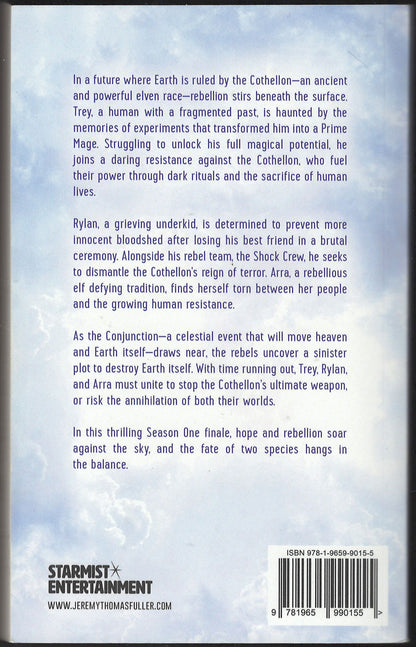 In a future where Earth is ruled by the Cothellon—an ancient and powerful elven race—rebellion stirs beneath the surface. Trey, a human with a fragmented past, is haunted by the memories of experiments that transformed him into a Prime Mage. Struggling to unlock his full magical potential, he joins a daring resistance against the Cothellon, who fuel their power through dark rituals and the sacrifice of human lives.

Rylan, a grieving underkid, is determined to prevent more innocent bloodshed after losing his best friend in a brutal ceremony. Alongside his rebel team, the Shock Crew, he seeks to dismantle the Cothellon's reign of terror. Arra, a rebellious elf defying tradition, finds herself torn between her people and the growing human resistance.

As the Conjunction—a celestial event that will move heaven and Earth itself—draws near, the rebels uncover a sinister plot to destroy Earth itself. With time running out, Trey, Rylan, and Arra must unite to stop the Cothellon's ultimate weapon, or risk the annihilation of both their worlds.

In this thrilling Season One finale, hope and rebellion soar against the sky, and the fate of two species hangs in the balance.

STARMIST ENTERTAINMENT
WWW.JEREMYTHOMASFULLER.COM

ISBN 978-1-9659-9015-5
9 781965 990155 >